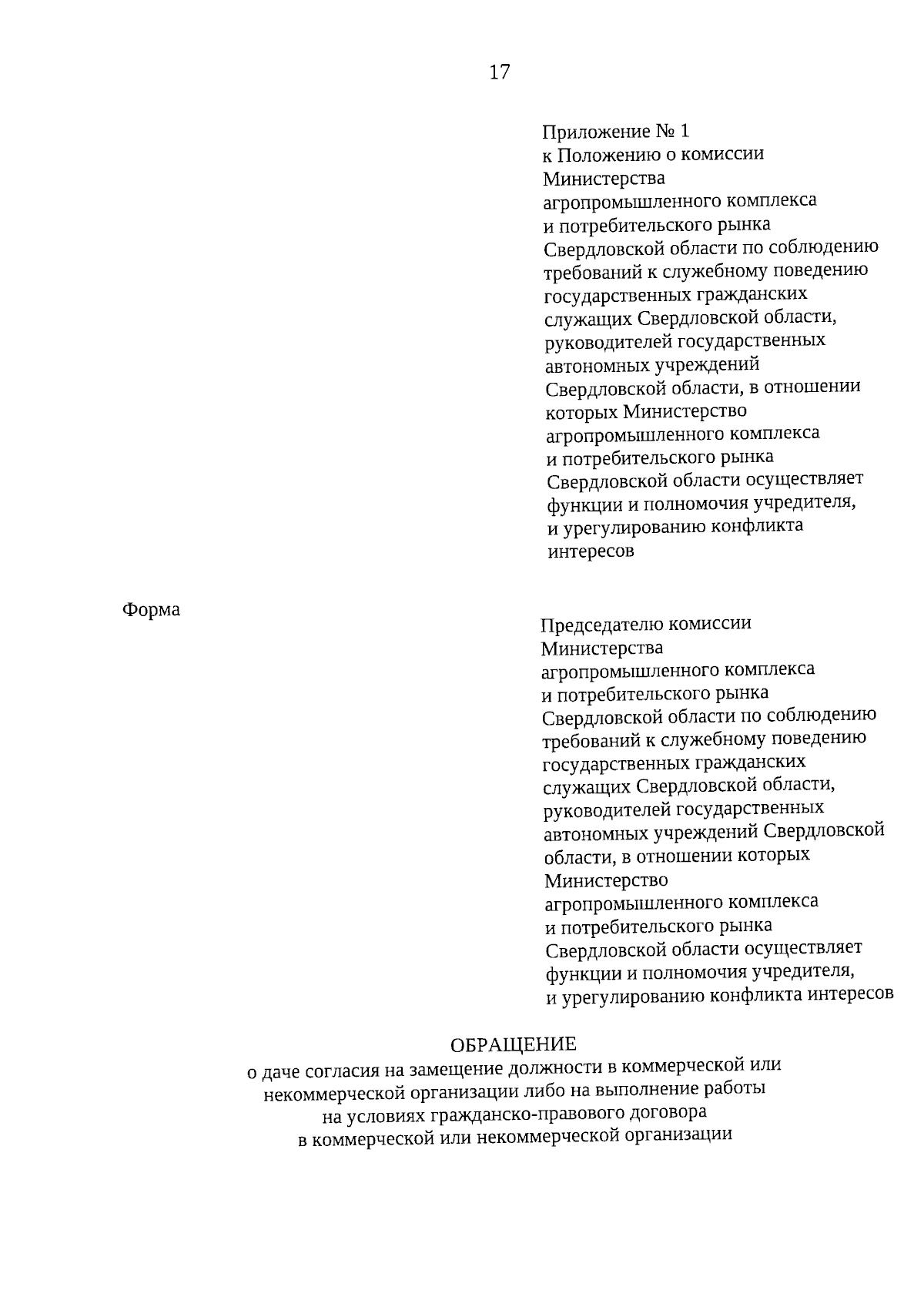 17

Приложение № 1
к Положению о комиссии Министерства агропромышленного комплекса и потребительского рынка Свердловской области по соблюдению требований к служебному поведению государственных гражданских служащих Свердловской области, руководителей государственных автономных учреждений Свердловской области, в отношении которых Министерство агропромышленного комплекса и потребительского рынка Свердловской области осуществляет функции и полномочия учредителя, и урегулированию конфликта интересов

Форма

Председателю комиссии Министерства агропромышленного комплекса и потребительского рынка Свердловской области по соблюдению требований к служебному поведению государственных гражданских служащих Свердловской области, руководителей государственных автономных учреждений Свердловской области, в отношении которых Министерство агропромышленного комплекса и потребительского рынка Свердловской области осуществляет функции и полномочия учредителя, и урегулированию конфликта интересов

ОБРАЩЕНИЕ
о даче согласия на замещение должности в коммерческой или некоммерческой организации либо на выполнение работы на условиях гражданско-правового договора в коммерческой или некоммерческой организации